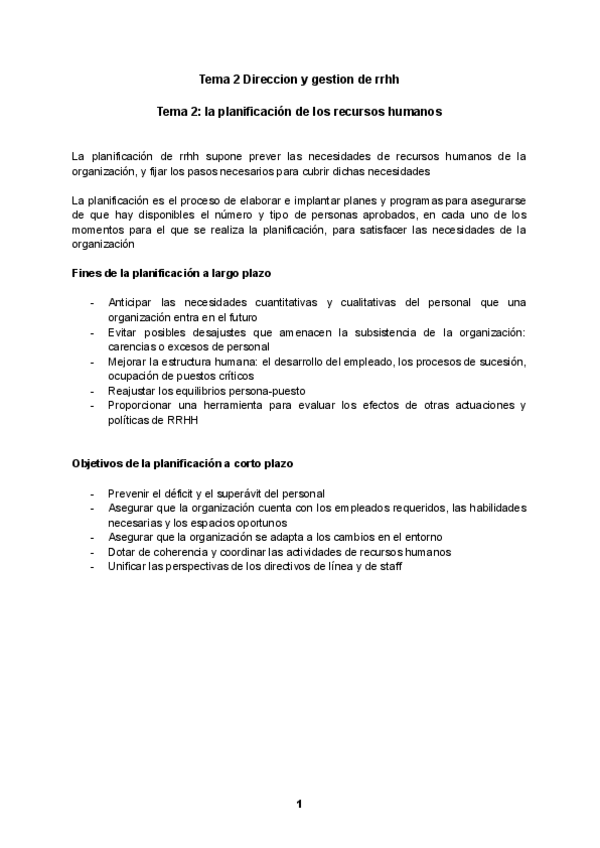 Tema 2 Direccion y gestion de rrhh

Tema 2: la planificación de los recursos humanos

La planificación de rrhh supone prever las necesidades de recursos humanos de la organización, y fijar los pasos necesarios para cubrir dichas necesidades

La planificación es el proceso de elaborar e implantar planes y programas para asegurarse de que hay disponibles el número y tipo de personas aprobados, en cada uno de los momentos para el que se realiza la planificación, para satisfacer las necesidades de la organización

Fines de la planificación a largo plazo

- Anticipar las necesidades cuantitativas y cualitativas del personal que una organización entra en el futuro
- Evitar posibles desajustes que amenacen la subsistencia de la organización: carencias o excesos de personal
- Mejorar la estructura humana: el desarrollo del empleado, los procesos de sucesión, ocupación de puestos críticos
- Reajustar los equilibrios persona-puesto
- Proporcionar una herramienta para evaluar los efectos de otras actuaciones y políticas de RRHH

Objetivos de la planificación a corto plazo

- Prevenir el déficit y el superávit del personal
- Asegurar que la organización cuenta con los empleados requeridos, las habilidades necesarias y los espacios oportunos
- Asegurar que la organización se adapta a los cambios en el entorno
- Dotar de coherencia y coordinar las actividades de recursos humanos
- Unificar las perspectivas de los directivos de línea y de staff

1